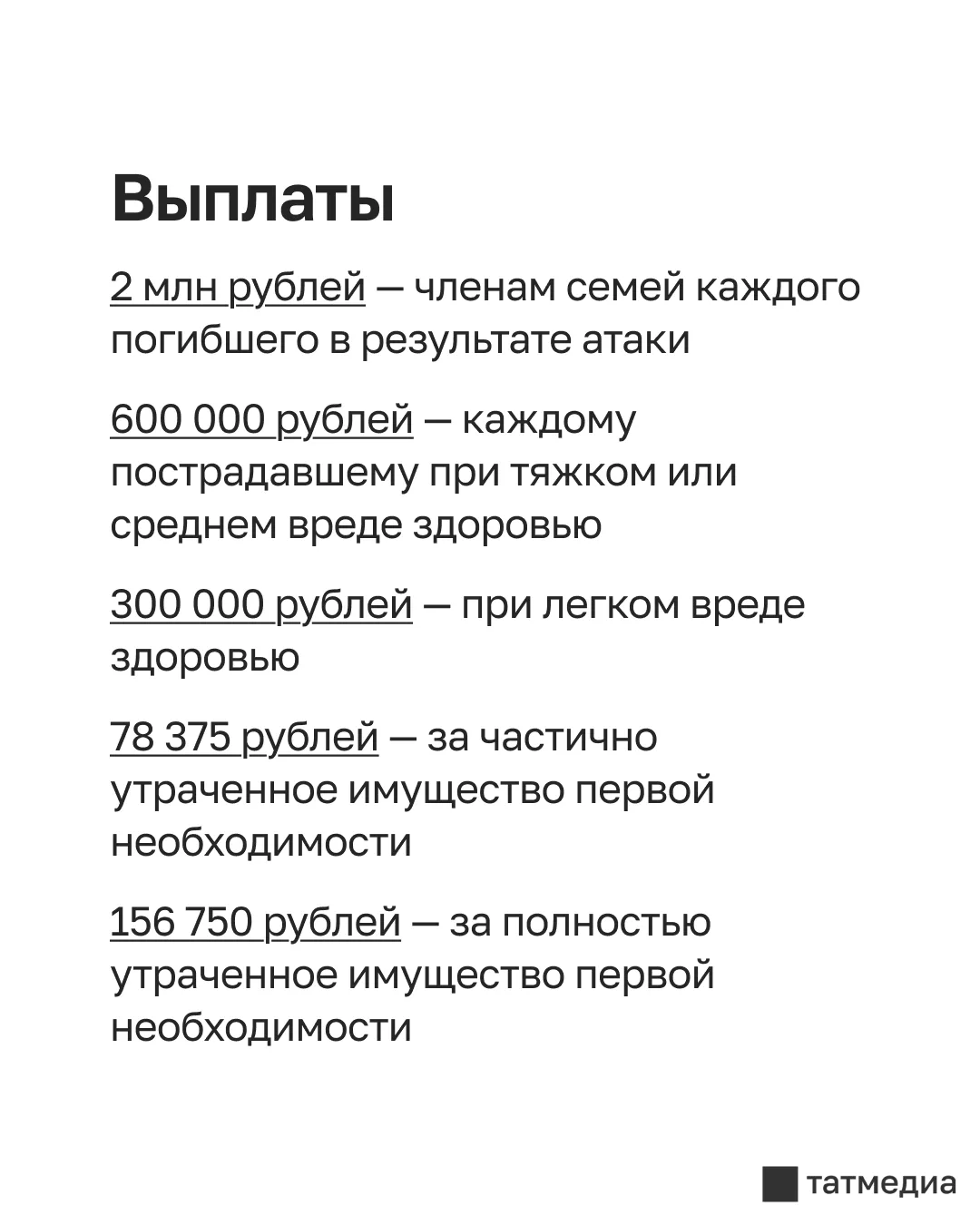 Выплаты

2 млн рублей — членам семей каждого погибшего в результате атаки

600 000 рублей — каждому пострадавшему при тяжком или среднем вреде здоровью

300 000 рублей — при легком вреде здоровью

78 375 рублей — за частично утраченное имущество первой необходимости

156 750 рублей — за полностью утраченное имущество первой необходимости

татмедиа